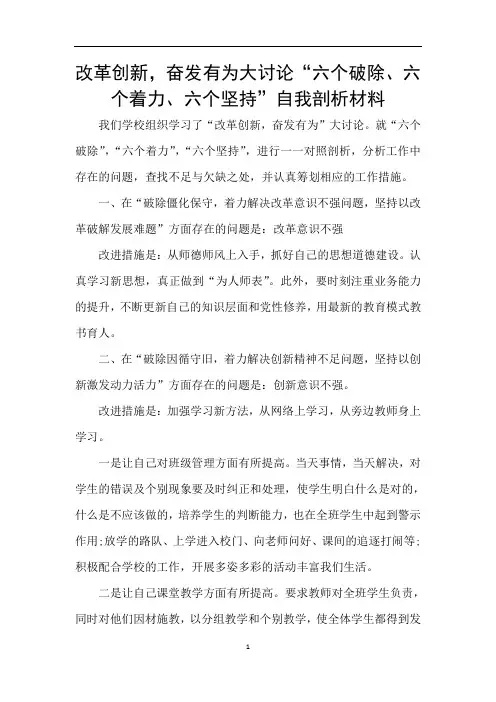 改革创新，奋发有为大讨论“六个破除、六个着力、六个坚持”自我剖析材料

我们学校组织学习了“改革创新，奋发有为”大讨论。就“六个破除”，“六个着力”，“六个坚持”，进行一一对照剖析，分析工作中存在的问题，查找不足与欠缺之处，并认真筹划相应的工作措施。

一、在“破除僵化保守，着力解决改革意识不强问题，坚持以改革破解发展难题”方面存在的问题是：改革意识不强

改进措施是：从师德师风上入手，抓好自己的思想道德建设。认真学习新思想，真正做到“为人师表”。此外，要时刻注重业务能力的提升，不断更新自己的知识层面和党性修养，用最新的教育模式教书育人。

二、在“破除因循守旧，着力解决创新精神不足问题，坚持以创新激发动力活力”方面存在的问题是：创新意识不强。

改进措施是：加强学习新方法，从网络上学习，从旁边教师身上学习。

一是让自己对班级管理方面有所提高。当天事情，当天解决，对学生的错误及个别现象要及时纠正和处理，使学生明白什么是对的，什么是不应该做的，培养学生的判断能力，也在全班学生中起到警示作用;放学的路队、上学进入校门、向老师问好、课间的追逐打闹等;积极配合学校的工作，开展多姿多彩的活动丰富我们生活。

二是让自己课堂教学方面有所提高。要求教师对全班学生负责，同时对他们因材施教，以分组教学和个别教学，使全体学生都得到发

1